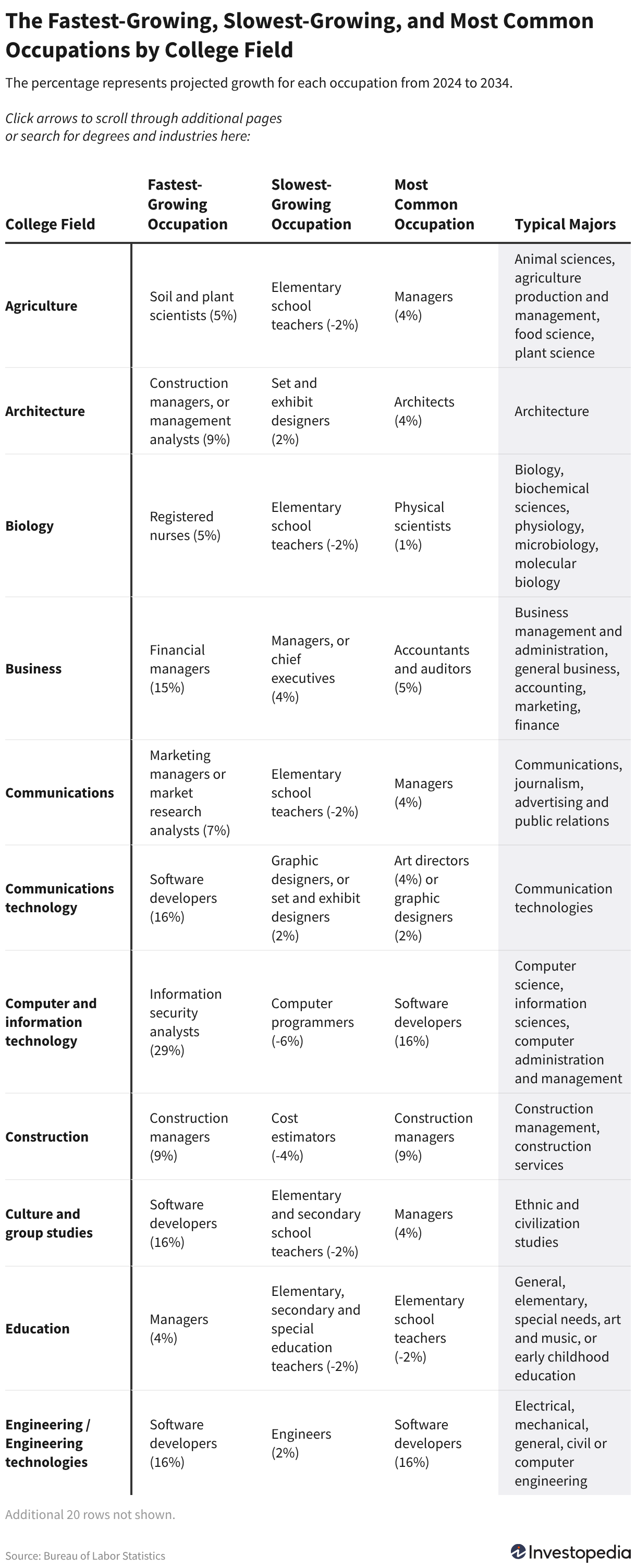 The Fastest-Growing, Slowest-Growing, and Most Common Occupations by College Field

The percentage represents projected growth for each occupation from 2024 to 2034.

Click arrows to scroll through additional pages or search for degrees and industries here:

| College Field | Fastest-Growing Occupation | Slowest-Growing Occupation | Most Common Occupation | Typical Majors |
|---|---|---|---|---|
| Agriculture | Soil and plant scientists (5%) | Elementary school teachers (-2%) | Managers (4%) | Animal sciences, agriculture production and management, food science, plant science |
| Architecture | Construction managers, or management analysts (9%) | Set and exhibit designers (2%) | Architects (4%) | Architecture |
| Biology | Registered nurses (5%) | Elementary school teachers (-2%) | Physical scientists (1%) | Biology, biochemical sciences, physiology, microbiology, molecular biology |
| Business | Financial managers (15%) | Managers, or chief executives (4%) | Accountants and auditors (5%) | Business management and administration, general business, accounting, marketing, finance |
| Communications | Marketing managers or market research analysts (7%) | Elementary school teachers (-2%) | Managers (4%) | Communications, journalism, advertising and public relations |
| Communications technology | Software developers (16%) | Graphic designers, or set and exhibit designers (2%) | Art directors (4%) or graphic designers (2%) | Communication technologies |
| Computer and information technology | Information security analysts (29%) | Computer programmers (-6%) | Software developers (16%) | Computer science, information sciences, computer administration and management |
| Construction | Construction managers (9%) | Cost estimators (-4%) | Construction managers (9%) | Construction management, construction services |
| Culture and group studies | Software developers (16%) | Elementary and secondary school teachers (-2%) | Managers (4%) | Ethnic and civilization studies |
| Education | Managers (4%) | Elementary, secondary and special education teachers (-2%) | Elementary school teachers (-2%) | General, elementary, special needs, art and music, or early childhood education |
| Engineering / Engineering technologies | Software developers (16%) | Engineers (2%) | Software developers (16%) | Electrical, mechanical, general, civil or computer engineering |

Additional 20 rows not shown.

Source: Bureau of Labor Statistics

Investopedia